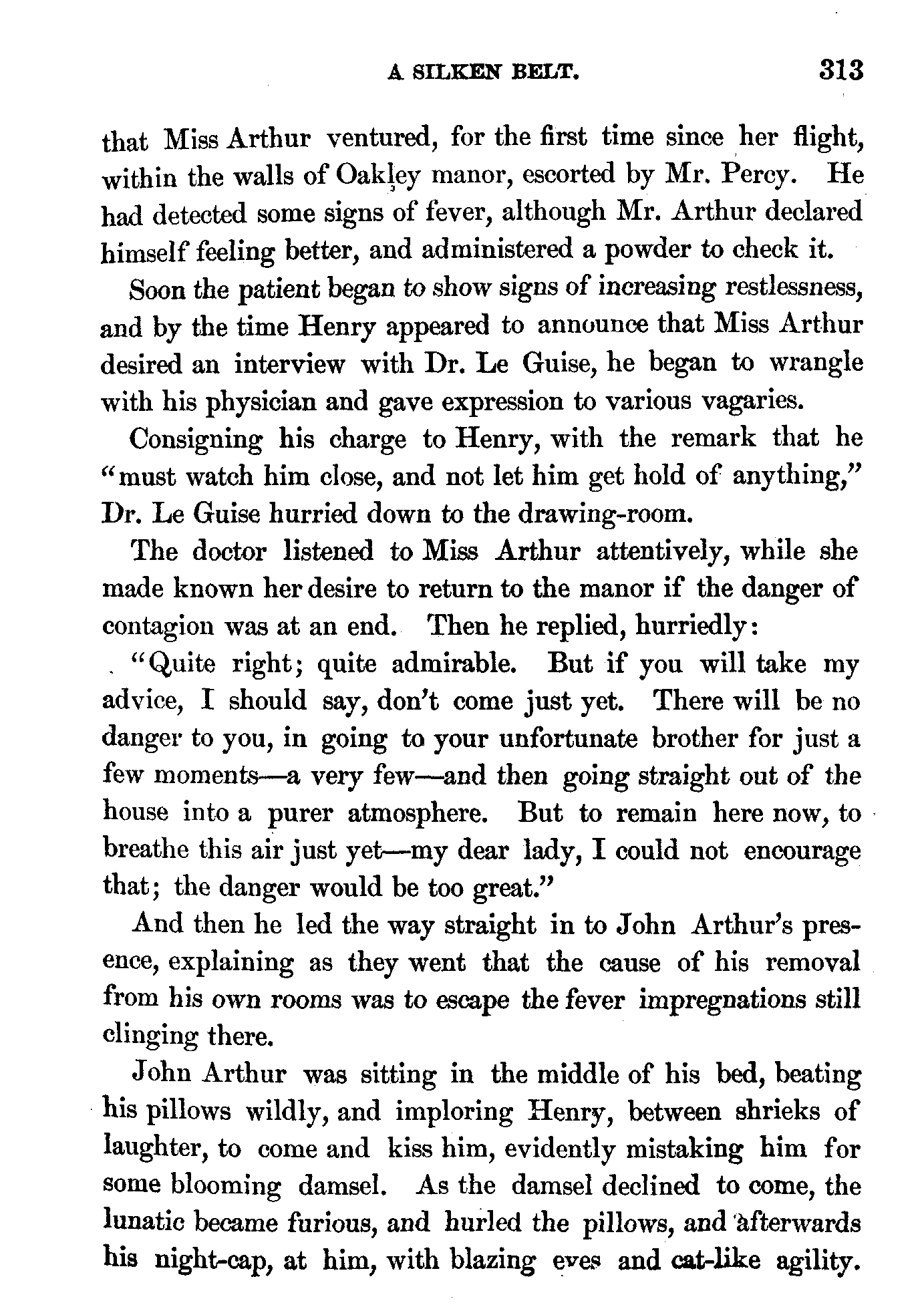 A SILKEN BELT. 313

that Miss Arthur ventured, for the first time since her flight, within the walls of Oakley manor, escorted by Mr. Percy. He had detected some signs of fever, although Mr. Arthur declared himself feeling better, and administered a powder to check it.

Soon the patient began to show signs of increasing restlessness, and by the time Henry appeared to announce that Miss Arthur desired an interview with Dr. Le Guise, he began to wrangle with his physician and gave expression to various vagaries.

Consigning his charge to Henry, with the remark that he "must watch him close, and not let him get hold of anything," Dr. Le Guise hurried down to the drawing-room.

The doctor listened to Miss Arthur attentively, while she made known her desire to return to the manor if the danger of contagion was at an end. Then he replied, hurriedly:

"Quite right; quite admirable. But if you will take my advice, I should say, don't come just yet. There will be no danger to you, in going to your unfortunate brother for just a few moments—a very few—and then going straight out of the house into a purer atmosphere. But to remain here now, to breathe this air just yet—my dear lady, I could not encourage that; the danger would be too great."

And then he led the way straight in to John Arthur's presence, explaining as they went that the cause of his removal from his own rooms was to escape the fever impregnations still clinging there.

John Arthur was sitting in the middle of his bed, beating his pillows wildly, and imploring Henry, between shrieks of laughter, to come and kiss him, evidently mistaking him for some blooming damsel. As the damsel declined to come, the lunatic became furious, and hurled the pillows, and afterwards his night-cap, at him, with blazing eyes and cat-like agility.